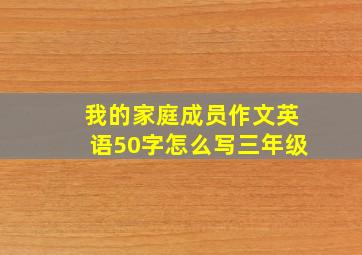 我的家庭成员作文英语50字怎么写三年级